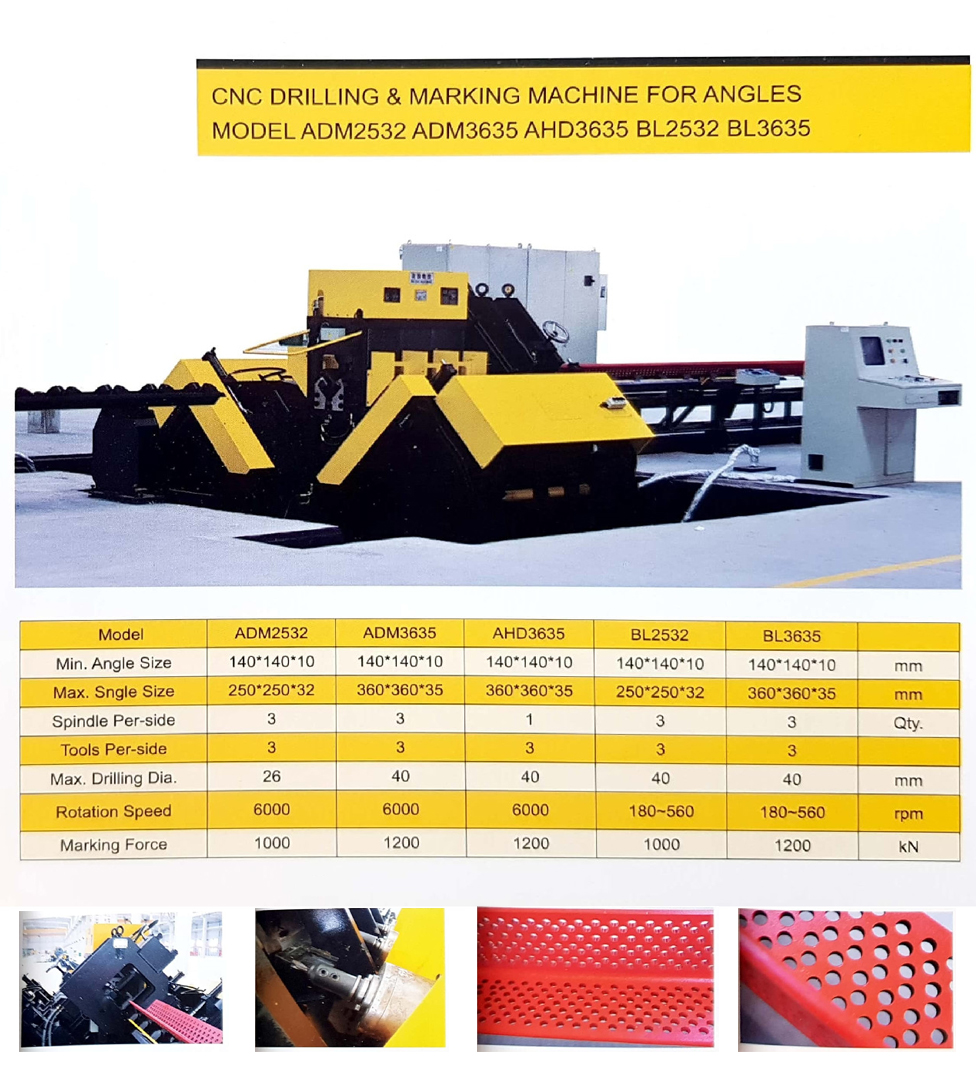 CNC DRILLING & MARKING MACHINE FOR ANGLES
MODEL ADM2532 ADM3635 AHD3635 BL2532 BL3635

| Model | ADM2532 | ADM3635 | AHD3635 | BL2532 | BL3635 | |
|---|---|---|---|---|---|---|
| Min. Angle Size | 140\*140\*10 | 140\*140\*10 | 140\*140\*10 | 140\*140\*10 | 140\*140\*10 | mm |
| Max. Sngle Size | 250\*250\*32 | 360\*360\*35 | 360\*360\*35 | 250\*250\*32 | 360\*360\*35 | mm |
| Spindle Per-side | 3 | 3 | 1 | 3 | 3 | Qty. |
| Tools Per-side | 3 | 3 | 3 | 3 | 3 | |
| Max. Drilling Dia. | 26 | 40 | 40 | 40 | 40 | mm |
| Rotation Speed | 6000 | 6000 | 6000 | 180~560 | 180~560 | rpm |
| Marking Force | 1000 | 1200 | 1200 | 1000 | 1200 | kN |